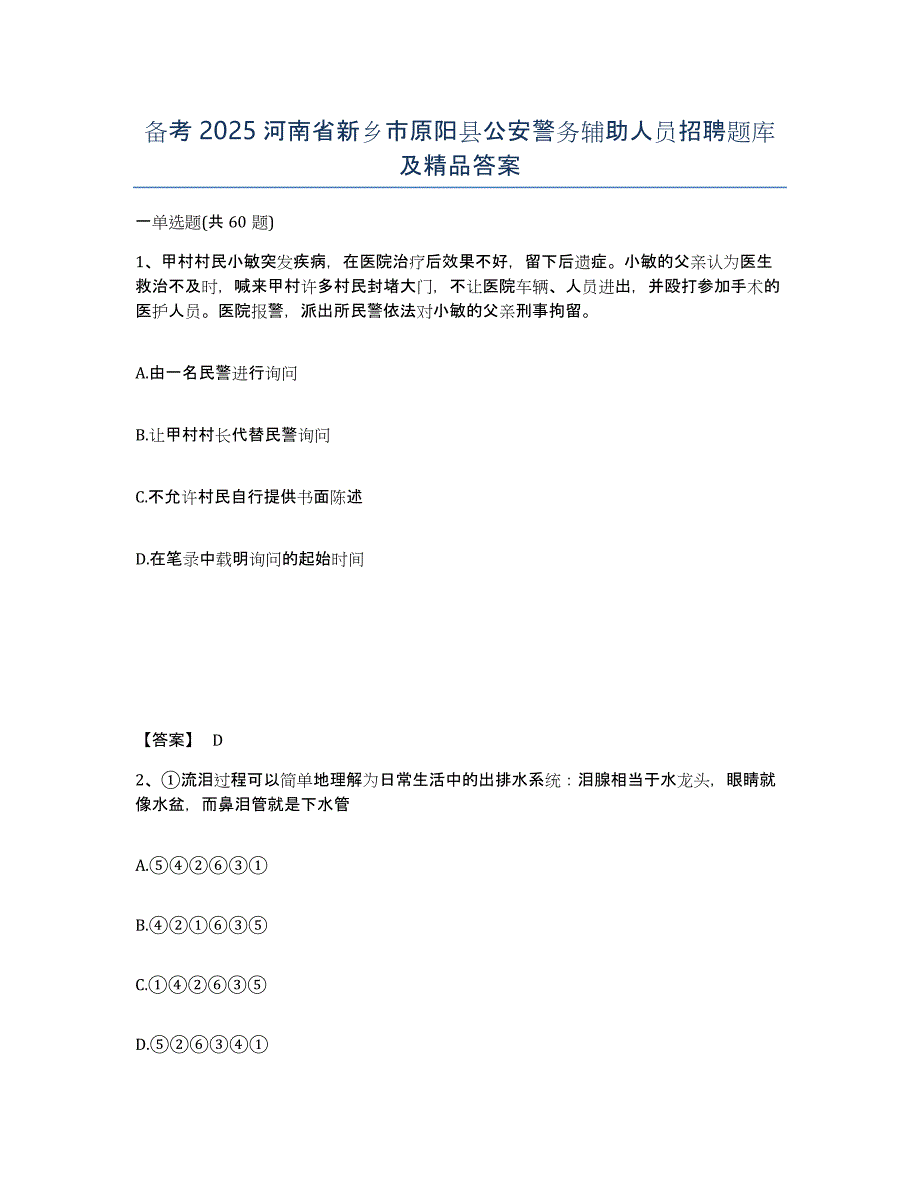 备考 2025 河南省新乡市原阳县公安警务辅助人员招聘题库及精品答案

一单选题(共 60 题)

1、甲村村民小敏突发疾病，在医院治疗后效果不好，留下后遗症。小敏的父亲认为医生救治不及时，喊来甲村许多村民封堵大门，不让医院车辆、人员进出，并殴打参加手术的医护人员。医院报警，派出所民警依法对小敏的父亲刑事拘留。

A.由一名民警进行询问

B.让甲村村长代替民警询问

C.不允许村民自行提供书面陈述

D.在笔录中载明询问的起始时间

【答案】 D

2、①流泪过程可以简单地理解为日常生活中的出排水系统：泪腺相当于水龙头，眼睛就像水盆，而鼻泪管就是下水管

A.⑤④②⑥③①

B.④②①⑥③⑤

C.①④②⑥③⑤

D.⑤②⑥③④①